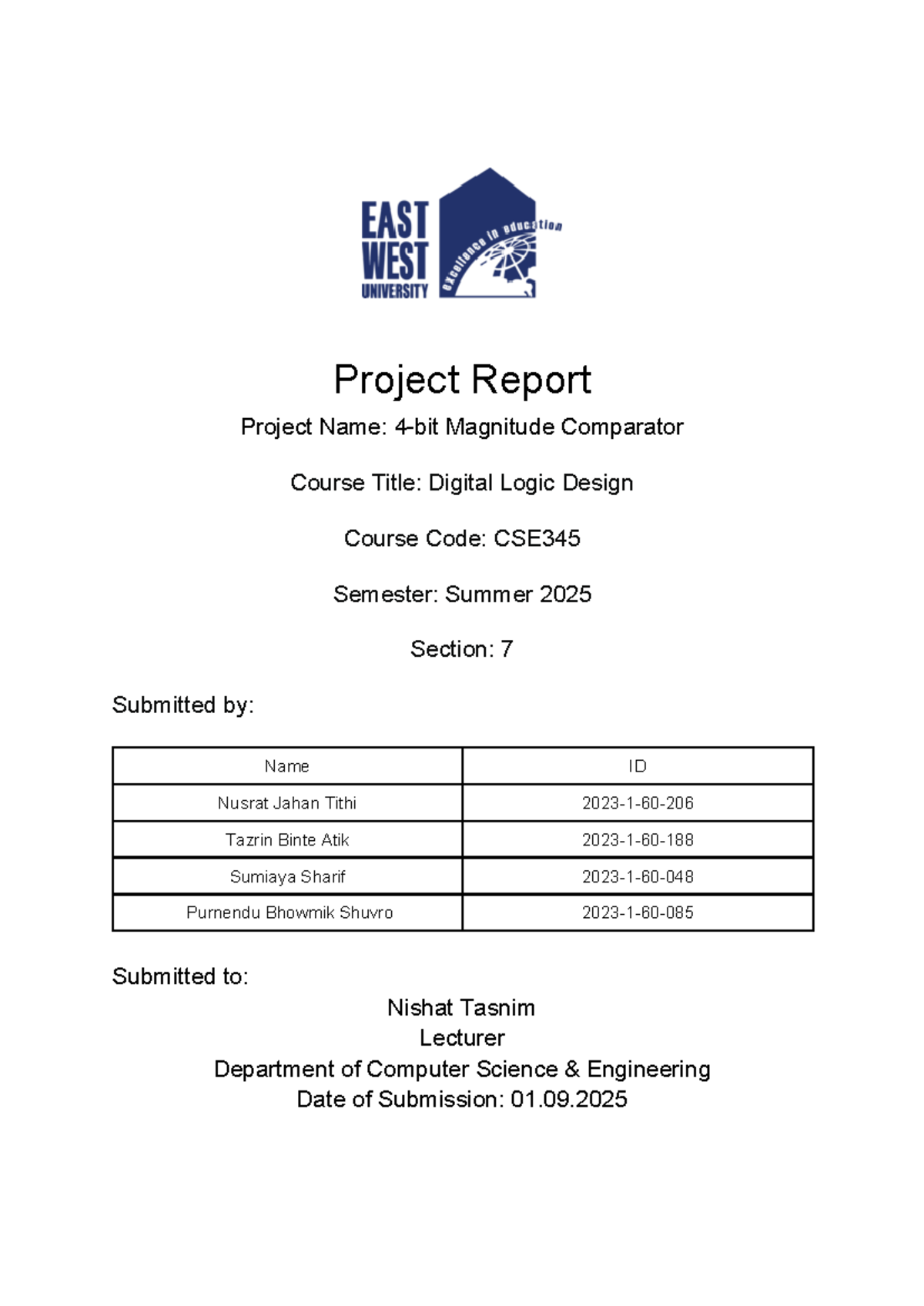 EAST WEST UNIVERSITY

excellence in education

Project Report

Project Name: 4-bit Magnitude Comparator

Course Title: Digital Logic Design

Course Code: CSE345

Semester: Summer 2025

Section: 7

Submitted by:

| Name | ID |
|---|---|
| Nusrat Jahan Tithi | 2023-1-60-206 |
| Tazrin Binte Atik | 2023-1-60-188 |
| Sumiaya Sharif | 2023-1-60-048 |
| Purnendu Bhowmik Shuvro | 2023-1-60-085 |

Submitted to:

Nishat Tasnim
Lecturer
Department of Computer Science & Engineering
Date of Submission: 01.09.2025